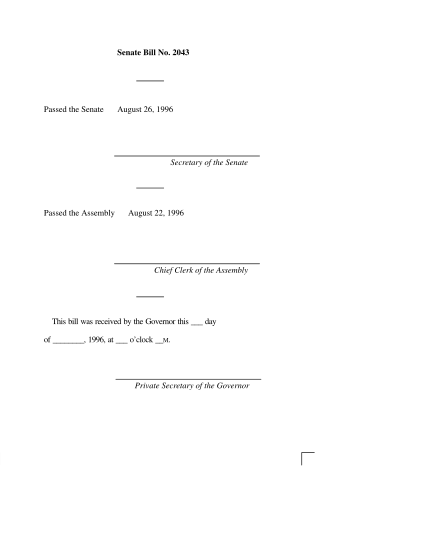 Senate Bill No. 2043

Passed the Senate August 26, 1996

Secretary of the Senate

Passed the Assembly August 22, 1996

Chief Clerk of the Assembly

This bill was received by the Governor this ___ day of ________, 1996, at ___ o'clock __M.

Private Secretary of the Governor